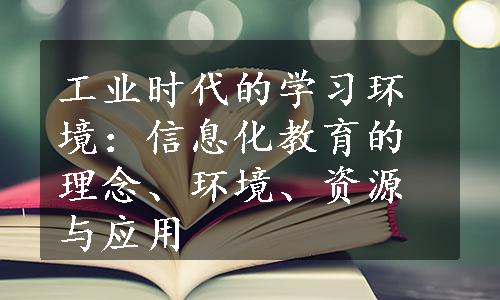 工业时代的学习环境：信息化教育的理念、环境、资源与应用